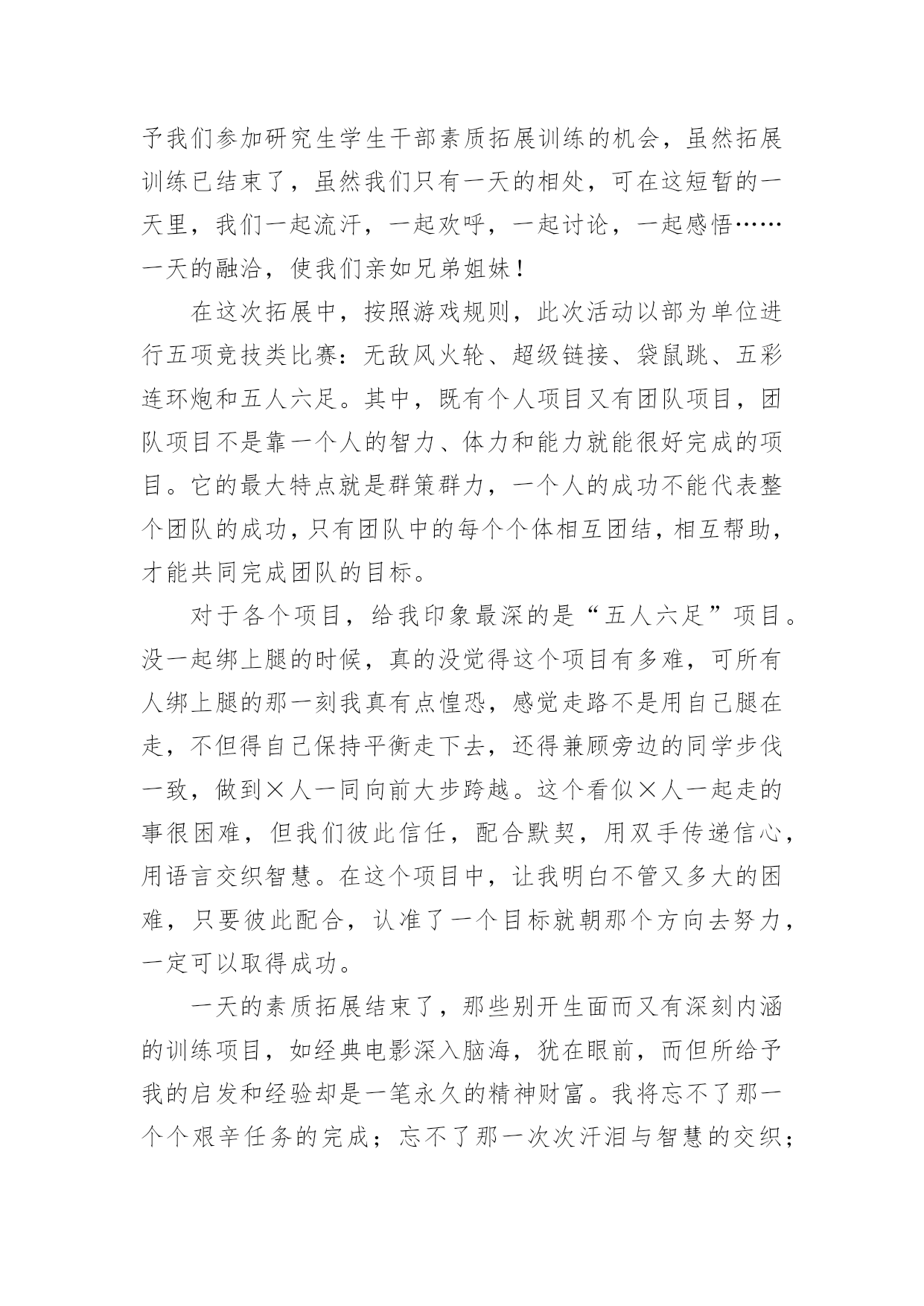 予我们参加研究生学生干部素质拓展训练的机会，虽然拓展训练已结束了，虽然我们只有一天的相处，可在这短暂的一天里，我们一起流汗，一起欢呼，一起讨论，一起感悟……一天的融洽，使我们亲如兄弟姐妹！

在这次拓展中，按照游戏规则，此次活动以部为单位进行五项竞技类比赛：无敌风火轮、超级链接、袋鼠跳、五彩连环炮和五人六足。其中，既有个人项目又有团队项目，团队项目不是靠一个人的智力、体力和能力就能很好完成的项目。它的最大特点就是群策群力，一个人的成功不能代表整个团队的成功，只有团队中的每个个体相互团结，相互帮助，才能共同完成团队的目标。

对于各个项目，给我印象最深的是“五人六足”项目。没一起绑上腿的时候，真的没觉得这个项目有多难，可所有人绑上腿的那一刻我真有点惶恐，感觉走路不是用自己腿在走，不但得自己保持平衡走下去，还得兼顾旁边的同学步伐一致，做到×人一同向前大步跨越。这个看似×人一起走的事很困难，但我们彼此信任，配合默契，用双手传递信心，用语言交织智慧。在这个项目中，让我明白不管又多大的困难，只要彼此配合，认准了一个目标就朝那个方向去努力，一定可以取得成功。

一天的素质拓展结束了，那些别开生面而又有深刻内涵的训练项目，如经典电影深入脑海，犹在眼前，而但所给予我的启发和经验却是一笔永久的精神财富。我将忘不了那一个个艰辛任务的完成；忘不了那一次次汗泪与智慧的交织；